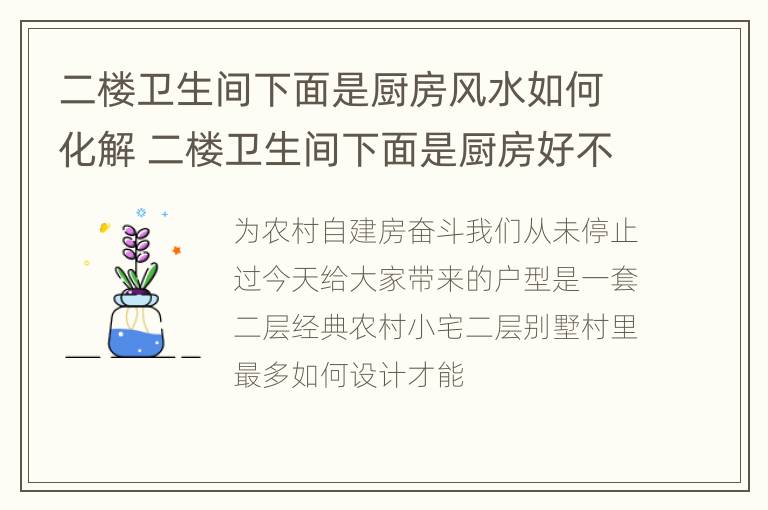 二楼卫生间下面是厨房风水如何化解 二楼卫生间下面是厨房好不

为农村自建房奋斗我们从未停止过今天给大家带来的户型是一套二层经典农村小宅二层别墅村里最多如何设计才能